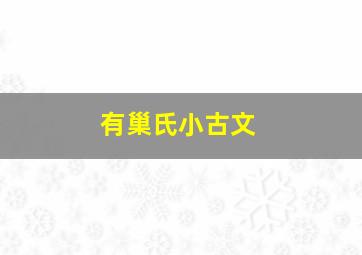 有巢氏小古文